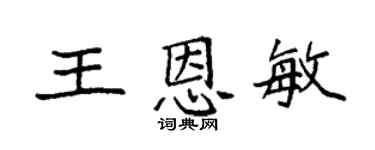 王恩敏

词典网